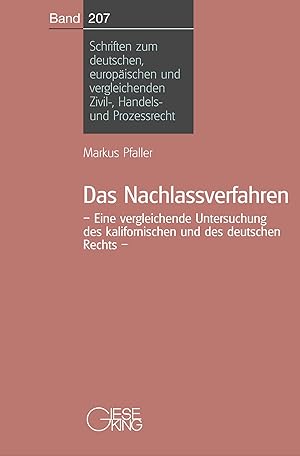 Band 207

Schriften zum deutschen, europäischen und vergleichenden Zivil-, Handels- und Prozessrecht

Markus Pfaller

Das Nachlassverfahren

– Eine vergleichende Untersuchung des kalifornischen und des deutschen Rechts –

GIESEKING